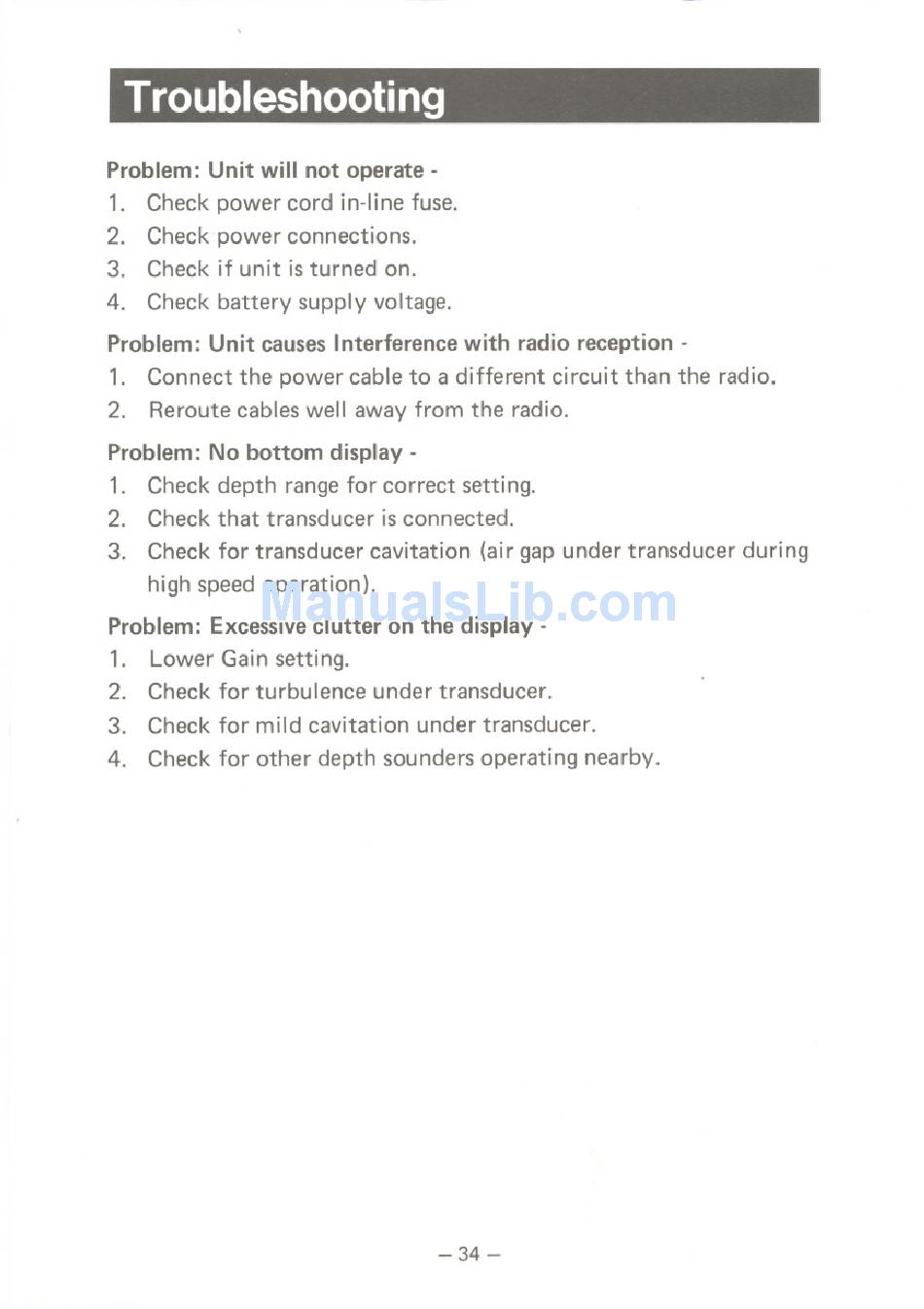 Troubleshooting

Problem: Unit will not operate -
1. Check power cord in-line fuse.
2. Check power connections.
3. Check if unit is turned on.
4. Check battery supply voltage.

Problem: Unit causes Interference with radio reception -
1. Connect the power cable to a different circuit than the radio.
2. Reroute cables well away from the radio.

Problem: No bottom display -
1. Check depth range for correct setting.
2. Check that transducer is connected.
3. Check for transducer cavitation (air gap under transducer during high speed operation).

ManualsLib.com

Problem: Excessive clutter on the display -
1. Lower Gain setting.
2. Check for turbulence under transducer.
3. Check for mild cavitation under transducer.
4. Check for other depth sounders operating nearby.

– 34 –